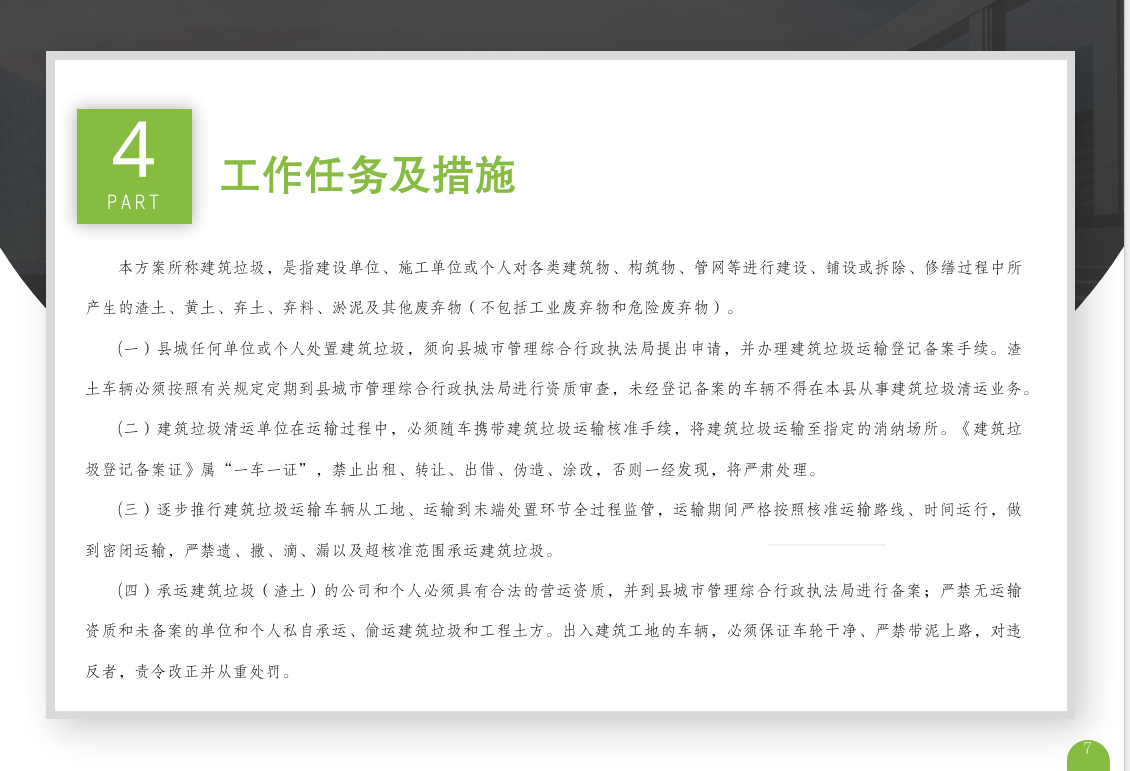 4
PART

工作任务及措施

本方案所称建筑垃圾，是指建设单位、施工单位或个人对各类建筑物、构筑物、管网等进行建设、铺设或拆除、修缮过程中所产生的渣土、黄土、弃土、弃料、淤泥及其他废弃物（不包括工业废弃物和危险废弃物）。

(一）县城任何单位或个人处置建筑垃圾，须向县城市管理综合行政执法局提出申请，并办理建筑垃圾运输登记备案手续。渣土车辆必须按照有关规定定期到县城市管理综合行政执法局进行资质审查，未经登记备案的车辆不得在本县从事建筑垃圾清运业务。

（二）建筑垃圾清运单位在运输过程中，必须随车携带建筑垃圾运输核准手续，将建筑垃圾运输至指定的消纳场所。《建筑垃圾登记备案证》属“一车一证”，禁止出租、转让、出借、伪造、涂改，否则一经发现，将严肃处理。

（三）逐步推行建筑垃圾运输车辆从工地、运输到末端处置环节全过程监管，运输期间严格按照核准运输路线、时间运行，做到密闭运输，严禁遗、撒、滴、漏以及超核准范围承运建筑垃圾。

（四）承运建筑垃圾（渣土）的公司和个人必须具有合法的营运资质，并到县城市管理综合行政执法局进行备案；严禁无运输资质和未备案的单位和个人私自承运、偷运建筑垃圾和工程土方。出入建筑工地的车辆，必须保证车轮干净、严禁带泥上路，对违反者，责令改正并从重处罚。

7